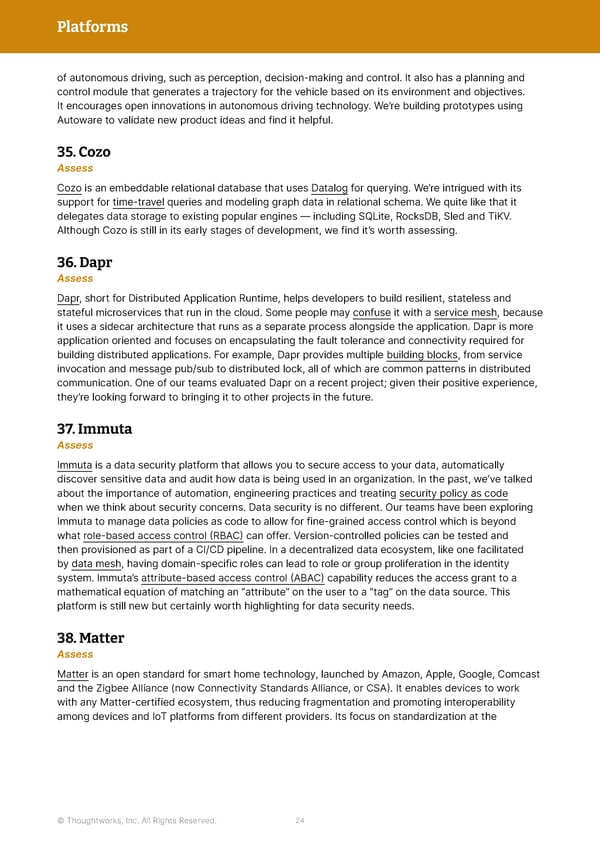 Platforms

of autonomous driving, such as perception, decision-making and control. It also has a planning and control module that generates a trajectory for the vehicle based on its environment and objectives. It encourages open innovations in autonomous driving technology. We're building prototypes using Autoware to validate new product ideas and find it helpful.

35. Cozo
Assess

Cozo is an embeddable relational database that uses Datalog for querying. We're intrigued with its support for time-travel queries and modeling graph data in relational schema. We quite like that it delegates data storage to existing popular engines — including SQLite, RocksDB, Sled and TiKV. Although Cozo is still in its early stages of development, we find it's worth assessing.

36. Dapr
Assess

Dapr, short for Distributed Application Runtime, helps developers to build resilient, stateless and stateful microservices that run in the cloud. Some people may confuse it with a service mesh, because it uses a sidecar architecture that runs as a separate process alongside the application. Dapr is more application oriented and focuses on encapsulating the fault tolerance and connectivity required for building distributed applications. For example, Dapr provides multiple building blocks, from service invocation and message pub/sub to distributed lock, all of which are common patterns in distributed communication. One of our teams evaluated Dapr on a recent project; given their positive experience, they're looking forward to bringing it to other projects in the future.

37. Immuta
Assess

Immuta is a data security platform that allows you to secure access to your data, automatically discover sensitive data and audit how data is being used in an organization. In the past, we've talked about the importance of automation, engineering practices and treating security policy as code when we think about security concerns. Data security is no different. Our teams have been exploring Immuta to manage data policies as code to allow for fine-grained access control which is beyond what role-based access control (RBAC) can offer. Version-controlled policies can be tested and then provisioned as part of a CI/CD pipeline. In a decentralized data ecosystem, like one facilitated by data mesh, having domain-specific roles can lead to role or group proliferation in the identity system. Immuta's attribute-based access control (ABAC) capability reduces the access grant to a mathematical equation of matching an "attribute" on the user to a "tag" on the data source. This platform is still new but certainly worth highlighting for data security needs.

38. Matter
Assess

Matter is an open standard for smart home technology, launched by Amazon, Apple, Google, Comcast and the Zigbee Alliance (now Connectivity Standards Alliance, or CSA). It enables devices to work with any Matter-certified ecosystem, thus reducing fragmentation and promoting interoperability among devices and IoT platforms from different providers. Its focus on standardization at the

© Thoughtworks, Inc. All Rights Reserved.   24